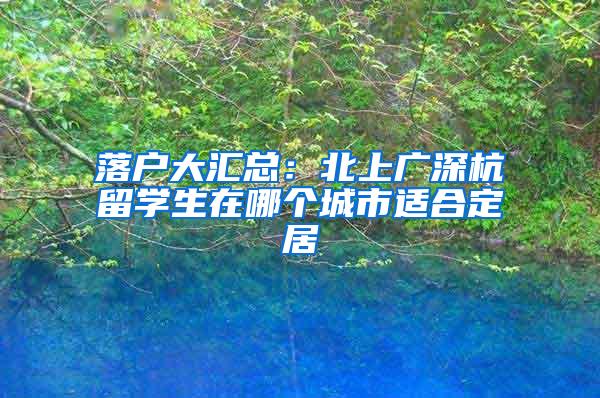 落户大汇总：北上广深杭留学生在哪个城市适合定居